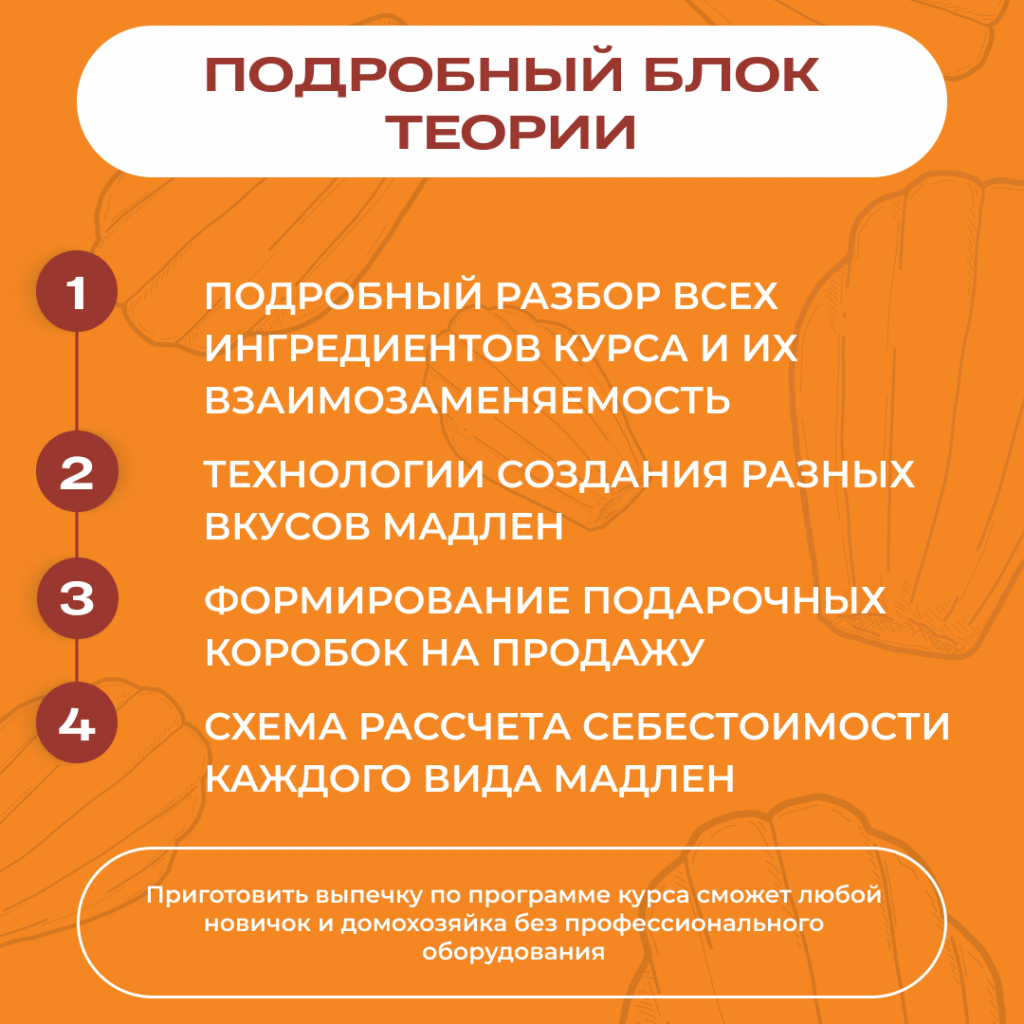 ПОДРОБНЫЙ БЛОК ТЕОРИИ

1 ПОДРОБНЫЙ РАЗБОР ВСЕХ ИНГРЕДИЕНТОВ КУРСА И ИХ ВЗАИМОЗАМЕНЯЕМОСТЬ

2 ТЕХНОЛОГИИ СОЗДАНИЯ РАЗНЫХ ВКУСОВ МАДЛЕН

3 ФОРМИРОВАНИЕ ПОДАРОЧНЫХ КОРОБОК НА ПРОДАЖУ

4 СХЕМА РАССЧЕТА СЕБЕСТОИМОСТИ КАЖДОГО ВИДА МАДЛЕН

Приготовить выпечку по программе курса сможет любой новичок и домохозяйка без профессионального оборудования